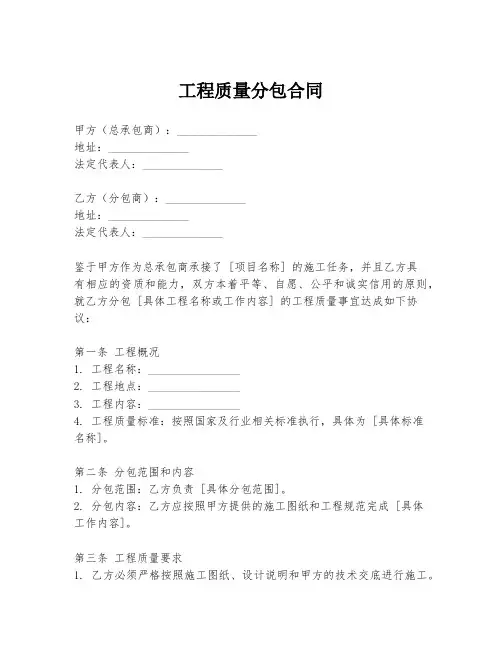 工程质量分包合同

甲方（总承包商）：______________
地址：______________
法定代表人：______________

乙方（分包商）：______________
地址：______________
法定代表人：______________

鉴于甲方作为总承包商承接了［项目名称］的施工任务，并且乙方具有相应的资质和能力，双方本着平等、自愿、公平和诚实信用的原则，就乙方分包［具体工程名称或工作内容］的工程质量事宜达成如下协议：

第一条 工程概况
1. 工程名称：________________
2. 工程地点：________________
3. 工程内容：________________
4. 工程质量标准：按照国家及行业相关标准执行，具体为［具体标准名称］。

第二条 分包范围和内容
1. 分包范围：乙方负责［具体分包范围］。
2. 分包内容：乙方应按照甲方提供的施工图纸和工程规范完成［具体工作内容］。

第三条 工程质量要求
1. 乙方必须严格按照施工图纸、设计说明和甲方的技术交底进行施工。